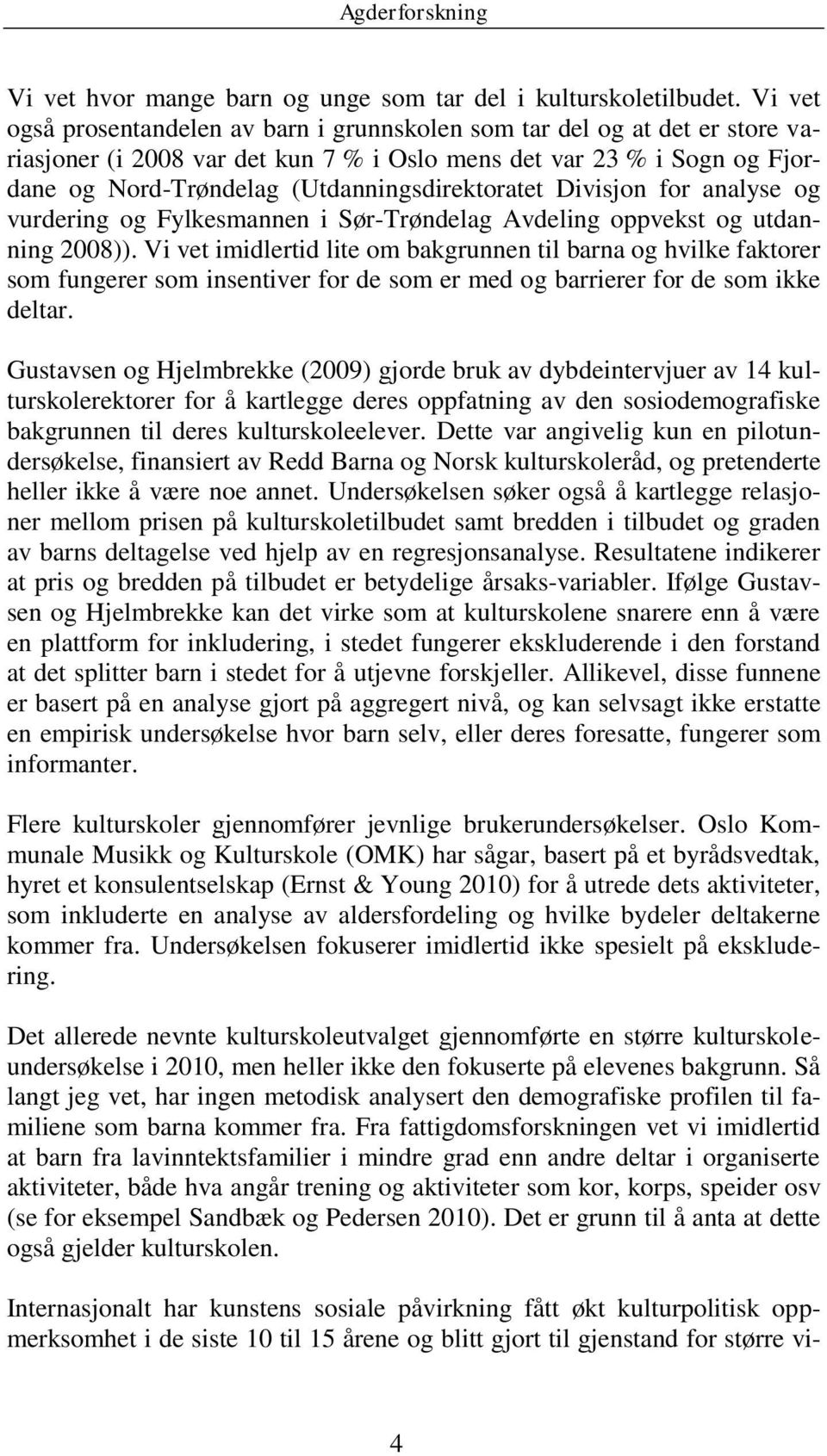 Agderforskning

Vi vet hvor mange barn og unge som tar del i kulturskoletilbudet. Vi vet også prosentandelen av barn i grunnskolen som tar del og at det er store variasjoner (i 2008 var det kun 7 % i Oslo mens det var 23 % i Sogn og Fjordane og Nord-Trøndelag (Utdanningsdirektoratet Divisjon for analyse og vurdering og Fylkesmannen i Sør-Trøndelag Avdeling oppvekst og utdanning 2008)). Vi vet imidlertid lite om bakgrunnen til barna og hvilke faktorer som fungerer som insentiver for de som er med og barrierer for de som ikke deltar.

Gustavsen og Hjelmbrekke (2009) gjorde bruk av dybdeintervjuer av 14 kulturskolerektorer for å kartlegge deres oppfatning av den sosiodemografiske bakgrunnen til deres kulturskoleelever. Dette var angivelig kun en pilotundersøkelse, finansiert av Redd Barna og Norsk kulturskoleråd, og pretenderte heller ikke å være noe annet. Undersøkelsen søker også å kartlegge relasjoner mellom prisen på kulturskoletilbudet samt bredden i tilbudet og graden av barns deltagelse ved hjelp av en regresjonsanalyse. Resultatene indikerer at pris og bredden på tilbudet er betydelige årsaks-variabler. Ifølge Gustavsen og Hjelmbrekke kan det virke som at kulturskolene snarere enn å være en plattform for inkludering, i stedet fungerer ekskluderende i den forstand at det splitter barn i stedet for å utjevne forskjeller. Allikevel, disse funnene er basert på en analyse gjort på aggregert nivå, og kan selvsagt ikke erstatte en empirisk undersøkelse hvor barn selv, eller deres foresatte, fungerer som informanter.

Flere kulturskoler gjennomfører jevnlige brukerundersøkelser. Oslo Kommunale Musikk og Kulturskole (OMK) har sågar, basert på et byrådsvedtak, hyret et konsulentselskap (Ernst & Young 2010) for å utrede dets aktiviteter, som inkluderte en analyse av aldersfordeling og hvilke bydeler deltakerne kommer fra. Undersøkelsen fokuserer imidlertid ikke spesielt på ekskludering.

Det allerede nevnte kulturskoleutvalget gjennomførte en større kulturskoleundersøkelse i 2010, men heller ikke den fokuserte på elevenes bakgrunn. Så langt jeg vet, har ingen metodisk analysert den demografiske profilen til familiene som barna kommer fra. Fra fattigdomsforskningen vet vi imidlertid at barn fra lavinntektsfamilier i mindre grad enn andre deltar i organiserte aktiviteter, både hva angår trening og aktiviteter som kor, korps, speider osv (se for eksempel Sandbæk og Pedersen 2010). Det er grunn til å anta at dette også gjelder kulturskolen.

Internasjonalt har kunstens sosiale påvirkning fått økt kulturpolitisk oppmerksomhet i de siste 10 til 15 årene og blitt gjort til gjenstand for større vi-

4